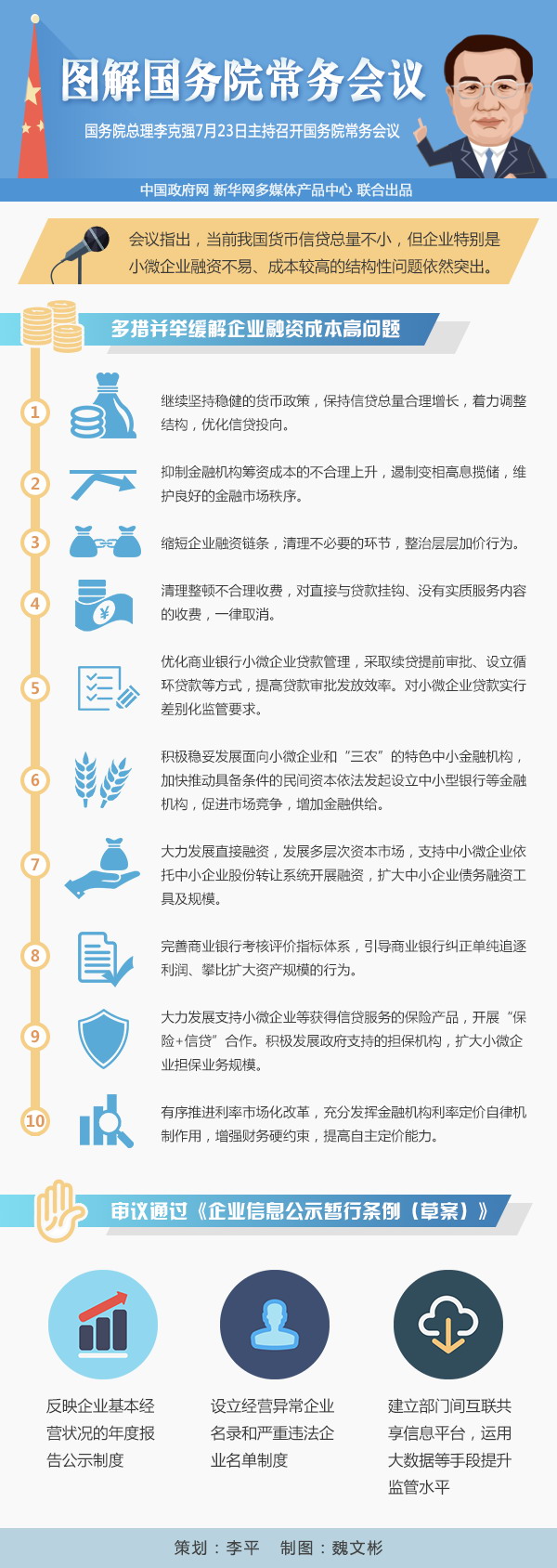 图解国务院常务会议

国务院总理李克强7月23日主持召开国务院常务会议

中国政府网 新华网多媒体产品中心 联合出品

会议指出，当前我国货币信贷总量不小，但企业特别是小微企业融资不易、成本较高的结构性问题依然突出。

多措并举缓解企业融资成本高问题

1 继续坚持稳健的货币政策，保持信贷总量合理增长，着力调整结构，优化信贷投向。

2 抑制金融机构筹资成本的不合理上升，遏制变相高息揽储，维护良好的金融市场秩序。

3 缩短企业融资链条，清理不必要的环节，整治层层加价行为。

4 清理整顿不合理收费，对直接与贷款挂钩、没有实质服务内容的收费，一律取消。

5 优化商业银行小微企业贷款管理，采取续贷提前审批、设立循环贷款等方式，提高贷款审批发放效率。对小微企业贷款实行差别化监管要求。

6 积极稳妥发展面向小微企业和“三农”的特色中小金融机构，加快推动具备条件的民间资本依法发起设立中小型银行等金融机构，促进市场竞争，增加金融供给。

7 大力发展直接融资，发展多层次资本市场，支持中小微企业依托中小企业股份转让系统开展融资，扩大中小企业债务融资工具及规模。

8 完善商业银行考核评价指标体系，引导商业银行纠正单纯追逐利润、攀比扩大资产规模的行为。

9 大力发展支持小微企业等获得信贷服务的保险产品，开展“保险+信贷”合作。积极发展政府支持的担保机构，扩大小微企业担保业务规模。

10 有序推进利率市场化改革，充分发挥金融机构利率定价自律机制作用，增强财务硬约束，提高自主定价能力。

审议通过《企业信息公示暂行条例（草案）》

反映企业基本经营状况的年度报告公示制度

设立经营异常企业名录和严重违法企业名单制度

建立部门间互联共享信息平台，运用大数据等手段提升监管水平

策划：李平 制图：魏文彬